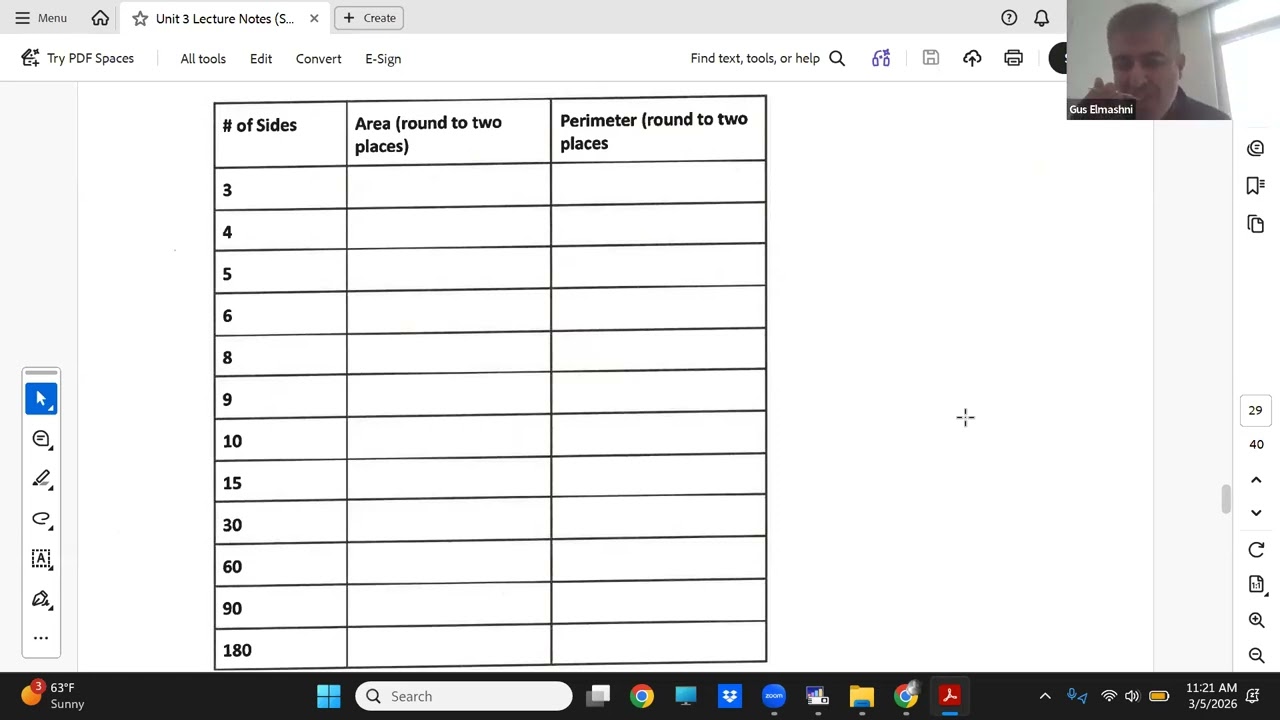 Menu
Unit 3 Lecture Notes (S...
Create
Try PDF Spaces
All tools
Edit
Convert
E-Sign
Find text, tools, or help
Gus Elmashni

| # of Sides | Area (round to two places) | Perimeter (round to two places |
|---|---|---|
| 3 | | |
| 4 | | |
| 5 | | |
| 6 | | |
| 8 | | |
| 9 | | |
| 10 | | |
| 15 | | |
| 30 | | |
| 60 | | |
| 90 | | |
| 180 | | |

29
40
3
63°F
Sunny
Search
11:21 AM
3/5/2026